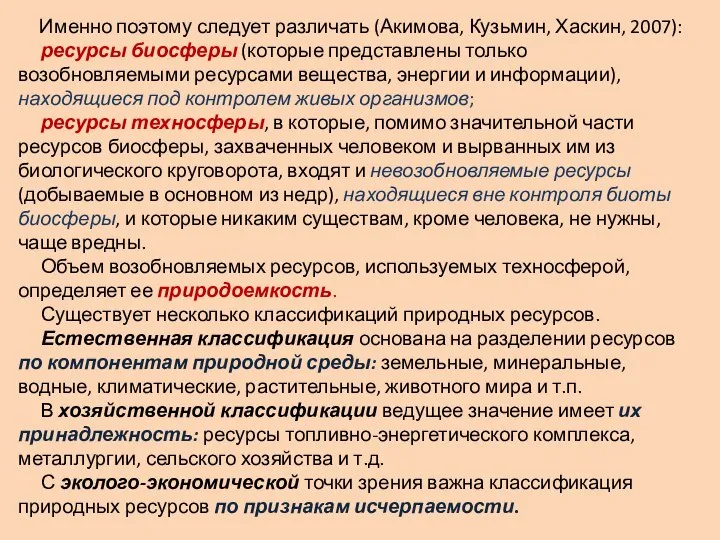 Именно поэтому следует различать (Акимова, Кузьмин, Хаскин, 2007):

ресурсы биосферы (которые представлены только возобновляемыми ресурсами вещества, энергии и информации), находящиеся под контролем живых организмов;

ресурсы техносферы, в которые, помимо значительной части ресурсов биосферы, захваченных человеком и вырванных им из биологического круговорота, входят и невозобновляемые ресурсы (добываемые в основном из недр), находящиеся вне контроля биоты биосферы, и которые никаким существам, кроме человека, не нужны, чаще вредны.

Объем возобновляемых ресурсов, используемых техносферой, определяет ее природоемкость.

Существует несколько классификаций природных ресурсов.

Естественная классификация основана на разделении ресурсов по компонентам природной среды: земельные, минеральные, водные, климатические, растительные, животного мира и т.п.

В хозяйственной классификации ведущее значение имеет их принадлежность: ресурсы топливно-энергетического комплекса, металлургии, сельского хозяйства и т.д.

С эколого-экономической точки зрения важна классификация природных ресурсов по признакам исчерпаемости.